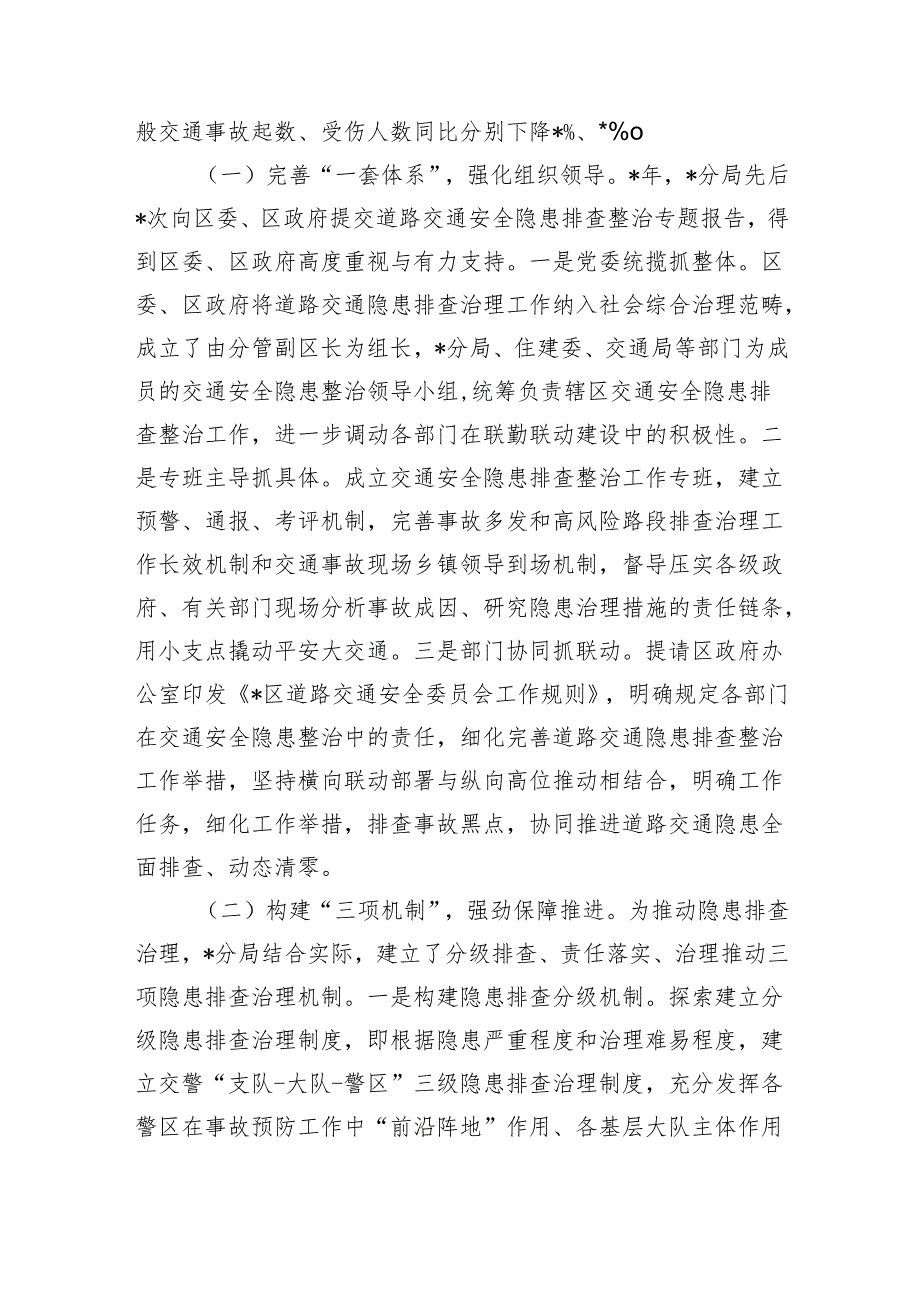 般交通事故起数、受伤人数同比分别下降*%、*%o

（一）完善“一套体系”，强化组织领导。*年，*分局先后*次向区委、区政府提交道路交通安全隐患排查整治专题报告，得到区委、区政府高度重视与有力支持。一是党委统揽抓整体。区委、区政府将道路交通隐患排查治理工作纳入社会综合治理范畴，成立了由分管副区长为组长，*分局、住建委、交通局等部门为成员的交通安全隐患整治领导小组，统筹负责辖区交通安全隐患排查整治工作，进一步调动各部门在联勤联动建设中的积极性。二是专班主导抓具体。成立交通安全隐患排查整治工作专班，建立预警、通报、考评机制，完善事故多发和高风险路段排查治理工作长效机制和交通事故现场乡镇领导到场机制，督导压实各级政府、有关部门现场分析事故成因、研究隐患治理措施的责任链条，用小支点撬动平安大交通。三是部门协同抓联动。提请区政府办公室印发《*区道路交通安全委员会工作规则》，明确规定各部门在交通安全隐患整治中的责任，细化完善道路交通隐患排查整治工作举措，坚持横向联动部署与纵向高位推动相结合，明确工作任务，细化工作举措，排查事故黑点，协同推进道路交通隐患全面排查、动态清零。

（二）构建“三项机制”，强劲保障推进。为推动隐患排查治理，*分局结合实际，建立了分级排查、责任落实、治理推动三项隐患排查治理机制。一是构建隐患排查分级机制。探索建立分级隐患排查治理制度，即根据隐患严重程度和治理难易程度，建立交警“支队-大队-警区”三级隐患排查治理制度，充分发挥各警区在事故预防工作中“前沿阵地”作用、各基层大队主体作用